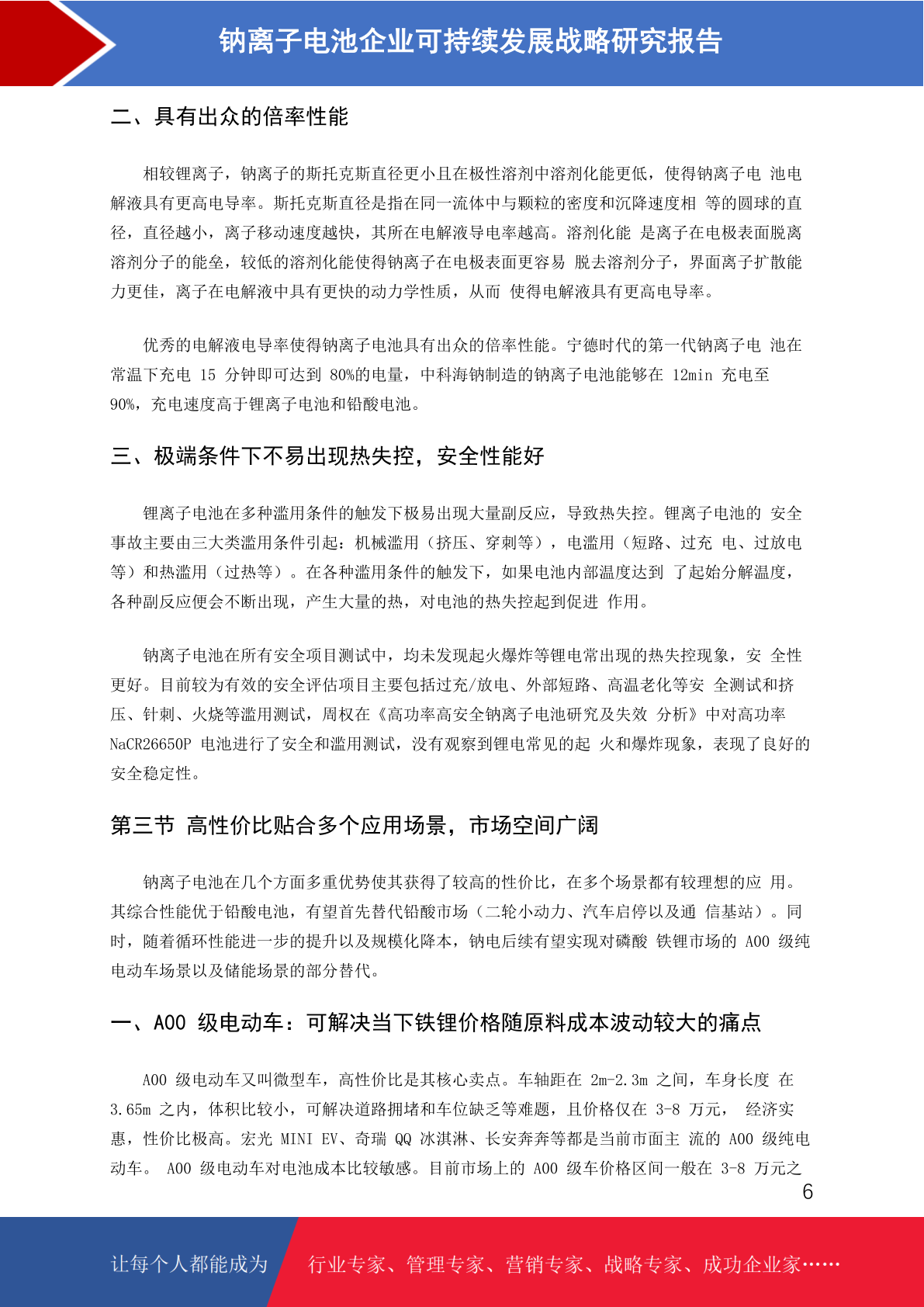 钠离子电池企业可持续发展战略研究报告

二、具有出众的倍率性能

相较锂离子，钠离子的斯托克斯直径更小且在极性溶剂中溶剂化能更低，使得钠离子电 池电解液具有更高电导率。斯托克斯直径是指在同一流体中与颗粒的密度和沉降速度相 等的圆球的直径，直径越小，离子移动速度越快，其所在电解液导电率越高。溶剂化能 是离子在电极表面脱离溶剂分子的能垒，较低的溶剂化能使得钠离子在电极表面更容易 脱去溶剂分子，界面离子扩散能力更佳，离子在电解液中具有更快的动力学性质，从而 使得电解液具有更高电导率。

优秀的电解液电导率使得钠离子电池具有出众的倍率性能。宁德时代的第一代钠离子电 池在常温下充电 15 分钟即可达到 80%的电量，中科海钠制造的钠离子电池能够在 12min 充电至 90%，充电速度高于锂离子电池和铅酸电池。

三、极端条件下不易出现热失控，安全性能好

锂离子电池在多种滥用条件的触发下极易出现大量副反应，导致热失控。锂离子电池的 安全事故主要由三大类滥用条件引起：机械滥用（挤压、穿刺等），电滥用（短路、过充 电、过放电等）和热滥用（过热等）。在各种滥用条件的触发下，如果电池内部温度达到 了起始分解温度，各种副反应便会不断出现，产生大量的热，对电池的热失控起到促进 作用。

钠离子电池在所有安全项目测试中，均未发现起火爆炸等锂电常出现的热失控现象，安 全性更好。目前较为有效的安全评估项目主要包括过充/放电、外部短路、高温老化等安 全测试和挤压、针刺、火烧等滥用测试，周权在《高功率高安全钠离子电池研究及失效 分析》中对高功率 NaCR26650P 电池进行了安全和滥用测试，没有观察到锂电常见的起 火和爆炸现象，表现了良好的安全稳定性。

第三节 高性价比贴合多个应用场景，市场空间广阔

钠离子电池在几个方面多重优势使其获得了较高的性价比，在多个场景都有较理想的应 用。其综合性能优于铅酸电池，有望首先替代铅酸市场（二轮小动力、汽车启停以及通 信基站）。同时，随着循环性能进一步的提升以及规模化降本，钠电后续有望实现对磷酸 铁锂市场的 A00 级纯电动车场景以及储能场景的部分替代。

一、A00 级电动车：可解决当下铁锂价格随原料成本波动较大的痛点

A00 级电动车又叫微型车，高性价比是其核心卖点。车轴距在 2m-2.3m 之间，车身长度 在 3.65m 之内，体积比较小，可解决道路拥堵和车位缺乏等难题，且价格仅在 3-8 万元， 经济实惠，性价比极高。宏光 MINI EV、奇瑞 QQ 冰淇淋、长安奔奔等都是当前市面主 流的 A00 级纯电动车。 A00 级电动车对电池成本比较敏感。目前市场上的 A00 级车价格区间一般在 3-8 万元之

6

让每个人都能成为 行业专家、管理专家、营销专家、战略专家、成功企业家……